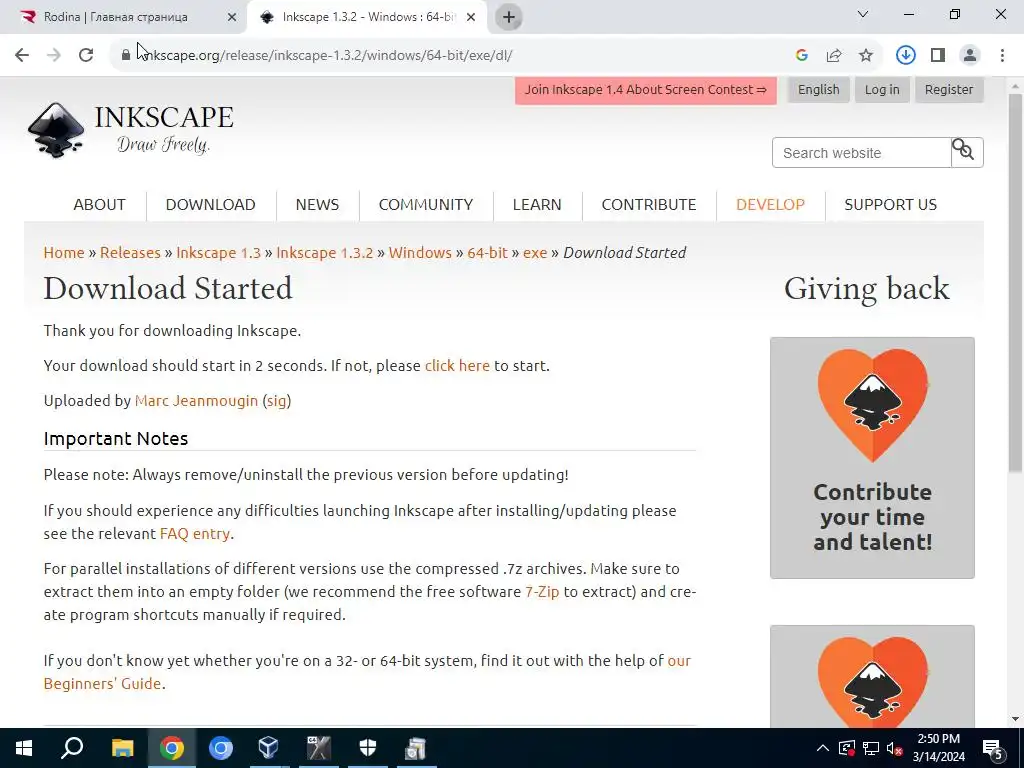 Rodina | Главная страница
Inkscape 1.3.2 - Windows : 64-bit

inkscape.org/release/inkscape-1.3.2/windows/64-bit/exe/dl/

Join Inkscape 1.4 About Screen Contest ⇒
English
Log in
Register

INKSCAPE
Draw Freely.

Search website

ABOUT
DOWNLOAD
NEWS
COMMUNITY
LEARN
CONTRIBUTE
DEVELOP
SUPPORT US

Home » Releases » Inkscape 1.3 » Inkscape 1.3.2 » Windows » 64-bit » exe » Download Started

Download Started

Thank you for downloading Inkscape.

Your download should start in 2 seconds. If not, please click here to start.

Uploaded by Marc Jeanmougin (sig)

Important Notes

Please note: Always remove/uninstall the previous version before updating!

If you should experience any difficulties launching Inkscape after installing/updating please see the relevant FAQ entry.

For parallel installations of different versions use the compressed .7z archives. Make sure to extract them into an empty folder (we recommend the free software 7-Zip to extract) and create program shortcuts manually if required.

If you don't know yet whether you're on a 32- or 64-bit system, find it out with the help of our Beginners' Guide.

Giving back

Contribute your time and talent!

2:50 PM
3/14/2024
5